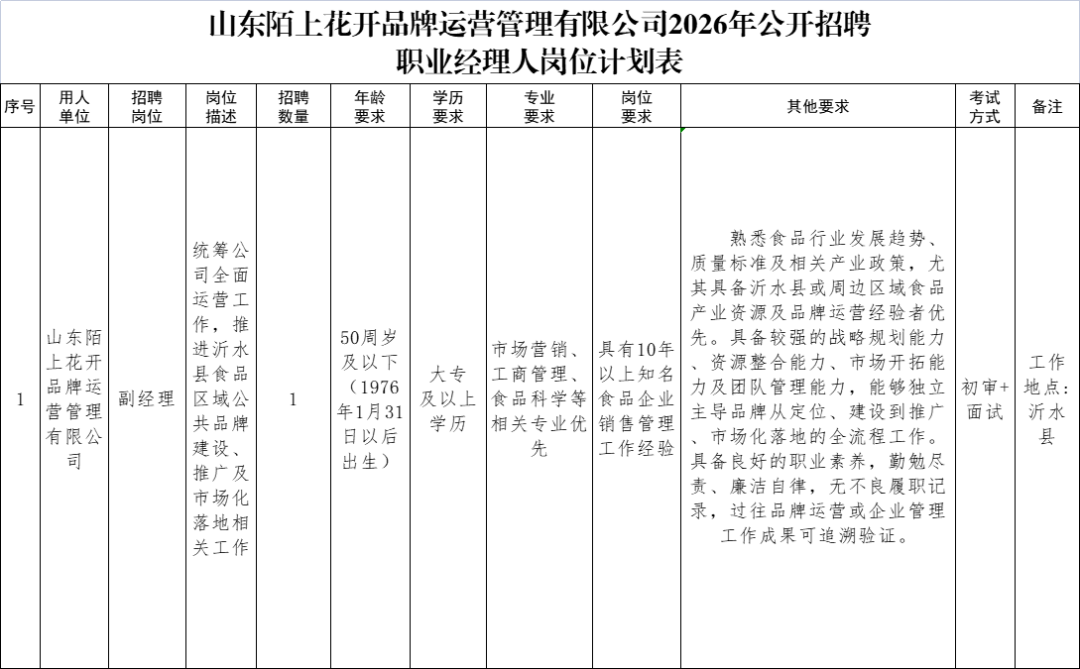 山东陌上花开品牌运营管理有限公司2026年公开招聘
职业经理人岗位计划表

| 序号 | 用人单位 | 招聘岗位 | 岗位描述 | 招聘数量 | 年龄要求 | 学历要求 | 专业要求 | 岗位要求 | 其他要求 | 考试方式 | 备注 |
|---|---|---|---|---|---|---|---|---|---|---|---|
| 1 | 山东陌上花开品牌运营管理有限公司 | 副经理 | 统筹公司全面运营工作，推进沂水县食品区域公共品牌建设、推广及市场化落地相关工作 | 1 | 50周岁及以下（1976年1月31日以后出生） | 大专及以上学历 | 市场营销、工商管理、食品科学等相关专业优先 | 具有10年以上知名食品企业销售管理工作经验 | 熟悉食品行业发展趋势、质量标准及相关产业政策，尤其具备沂水县或周边区域食品产业资源及品牌运营经验者优先。具备较强的战略规划能力、资源整合能力、市场开拓能力及团队管理能力，能够独立主导品牌从定位、建设到推广、市场化落地的全流程工作。具备良好的职业素养，勤勉尽责、廉洁自律，无不良履职记录，过往品牌运营或企业管理工作成果可追溯验证。 | 初审+面试 | 工作地点：沂水县 |